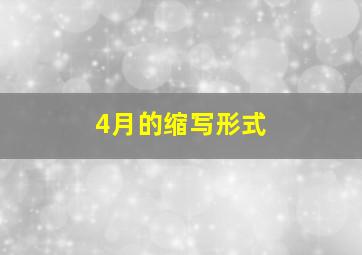 4月的缩写形式